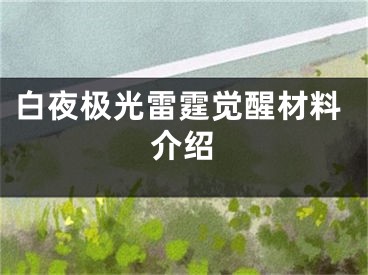 白夜极光雷霆觉醒材料介绍